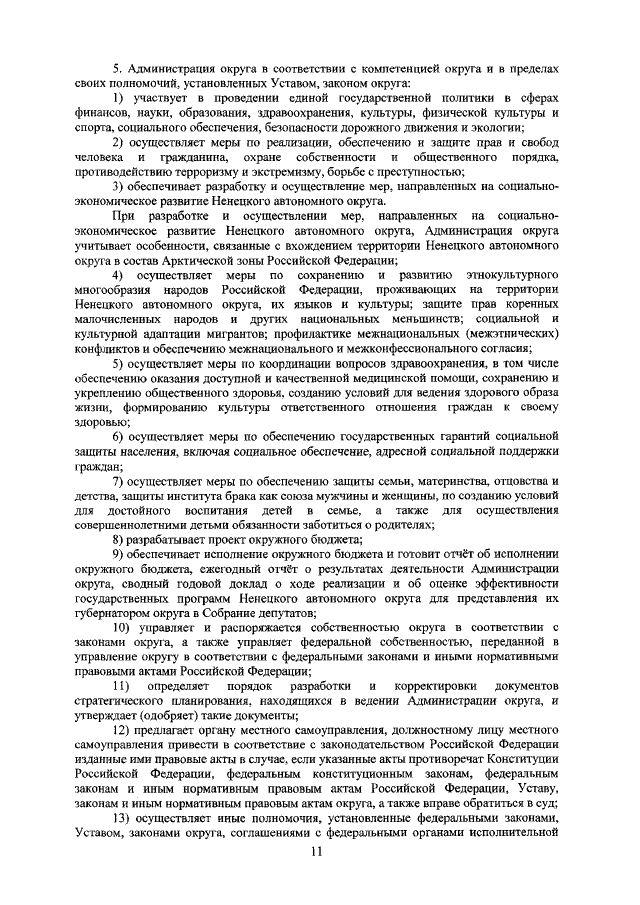 5. Администрация округа в соответствии с компетенцией округа и в пределах своих полномочий, установленных Уставом, законом округа:

1) участвует в проведении единой государственной политики в сферах финансов, науки, образования, здравоохранения, культуры, физической культуры и спорта, социального обеспечения, безопасности дорожного движения и экологии;

2) осуществляет меры по реализации, обеспечению и защите прав и свобод человека и гражданина, охране собственности и общественного порядка, противодействию терроризму и экстремизму, борьбе с преступностью;

3) обеспечивает разработку и осуществление мер, направленных на социально-экономическое развитие Ненецкого автономного округа.

При разработке и осуществлении мер, направленных на социально-экономическое развитие Ненецкого автономного округа, Администрация округа учитывает особенности, связанные с вхождением территории Ненецкого автономного округа в состав Арктической зоны Российской Федерации;

4) осуществляет меры по сохранению и развитию этнокультурного многообразия народов Российской Федерации, проживающих на территории Ненецкого автономного округа, их языков и культуры; защите прав коренных малочисленных народов и других национальных меньшинств; социальной и культурной адаптации мигрантов; профилактике межнациональных (межэтнических) конфликтов и обеспечению межнационального и межконфессионального согласия;

5) осуществляет меры по координации вопросов здравоохранения, в том числе обеспечению оказания доступной и качественной медицинской помощи, сохранению и укреплению общественного здоровья, созданию условий для ведения здорового образа жизни, формированию культуры ответственного отношения граждан к своему здоровью;

6) осуществляет меры по обеспечению государственных гарантий социальной защиты населения, включая социальное обеспечение, адресной социальной поддержки граждан;

7) осуществляет меры по обеспечению защиты семьи, материнства, отцовства и детства, защиты института брака как союза мужчины и женщины, по созданию условий для достойного воспитания детей в семье, а также для осуществления совершеннолетними детьми обязанности заботиться о родителях;

8) разрабатывает проект окружного бюджета;

9) обеспечивает исполнение окружного бюджета и готовит отчёт об исполнении окружного бюджета, ежегодный отчёт о результатах деятельности Администрации округа, сводный годовой доклад о ходе реализации и об оценке эффективности государственных программ Ненецкого автономного округа для представления их губернатором округа в Собрание депутатов;

10) управляет и распоряжается собственностью округа в соответствии с законами округа, а также управляет федеральной собственностью, переданной в управление округу в соответствии с федеральными законами и иными нормативными правовыми актами Российской Федерации;

11) определяет порядок разработки и корректировки документов стратегического планирования, находящихся в ведении Администрации округа, и утверждает (одобряет) такие документы;

12) предлагает органу местного самоуправления, должностному лицу местного самоуправления привести в соответствие с законодательством Российской Федерации изданные ими правовые акты в случае, если указанные акты противоречат Конституции Российской Федерации, федеральным конституционным законам, федеральным законам и иным нормативным правовым актам Российской Федерации, Уставу, законам и иным нормативным правовым актам округа, а также вправе обратиться в суд;

13) осуществляет иные полномочия, установленные федеральными законами, Уставом, законами округа, соглашениями с федеральными органами исполнительной

11